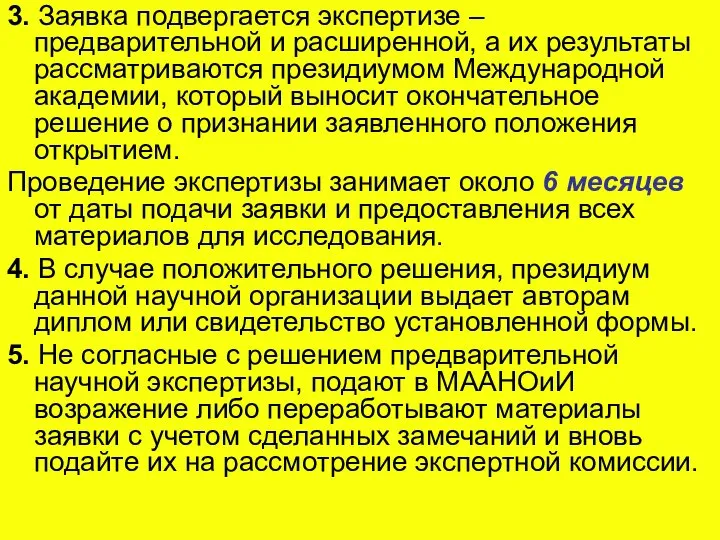 3. Заявка подвергается экспертизе – предварительной и расширенной, а их результаты рассматриваются президиумом Международной академии, который выносит окончательное решение о признании заявленного положения открытием.

Проведение экспертизы занимает около 6 месяцев от даты подачи заявки и предоставления всех материалов для исследования.

4. В случае положительного решения, президиум данной научной организации выдает авторам диплом или свидетельство установленной формы.

5. Не согласные с решением предварительной научной экспертизы, подают в МААНОиИ возражение либо переработывают материалы заявки с учетом сделанных замечаний и вновь подайте их на рассмотрение экспертной комиссии.